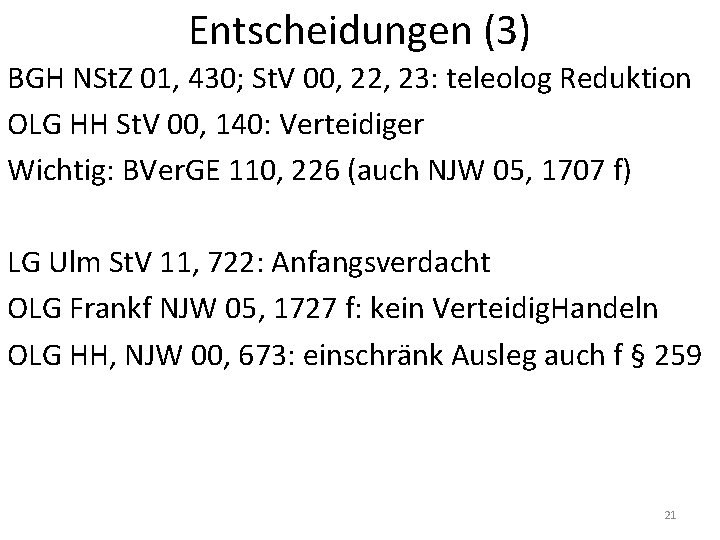 Entscheidungen (3)

BGH NStZ 01, 430; StV 00, 22, 23: teleolog Reduktion

OLG HH StV 00, 140: Verteidiger

Wichtig: BVerGE 110, 226 (auch NJW 05, 1707 f)

LG Ulm StV 11, 722: Anfangsverdacht

OLG Frankf NJW 05, 1727 f: kein VerteidigHandeln

OLG HH, NJW 00, 673: einschränk Ausleg auch f § 259

21